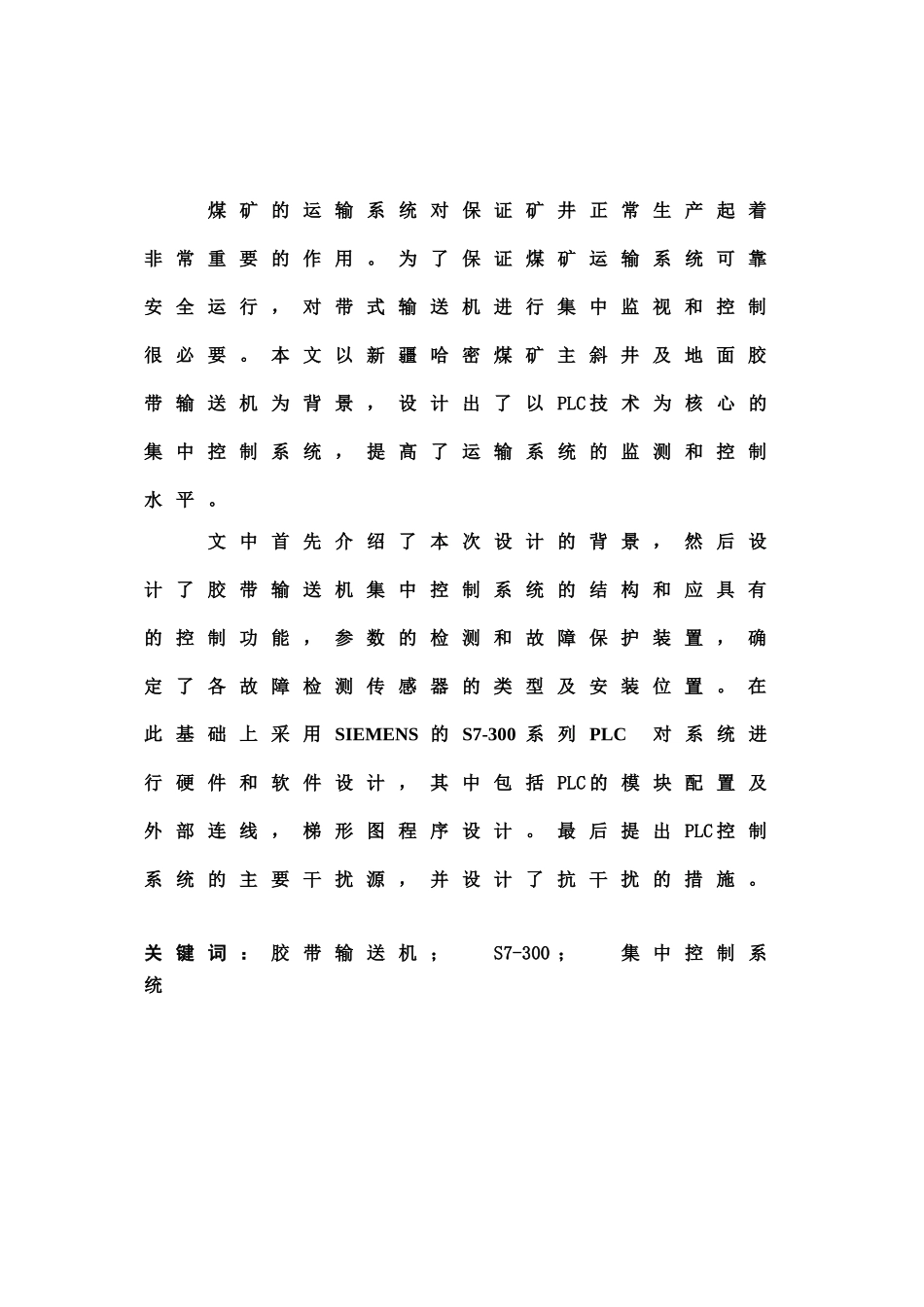 煤矿的运输系统对保证矿井正常生产起着非常重要的作用。为了保证煤矿运输系统可靠安全运行，对带式输送机进行集中监视和控制很必要。本文以新疆哈密煤矿主斜井及地面胶带输送机为背景，设计出了以PLC技术为核心的集中控制系统，提高了运输系统的监测和控制水平。

文中首先介绍了本次设计的背景，然后设计了胶带输送机集中控制系统的结构和应具有的控制功能，参数的检测和故障保护装置，确定了各故障检测传感器的类型及安装位置。在此基础上采用SIEMENS的S7-300系列PLC 对系统进行硬件和软件设计，其中包括PLC的模块配置及外部连线，梯形图程序设计。最后提出PLC控制系统的主要干扰源，并设计了抗干扰的措施。

关键词：胶带输送机； S7-300； 集中控制系统